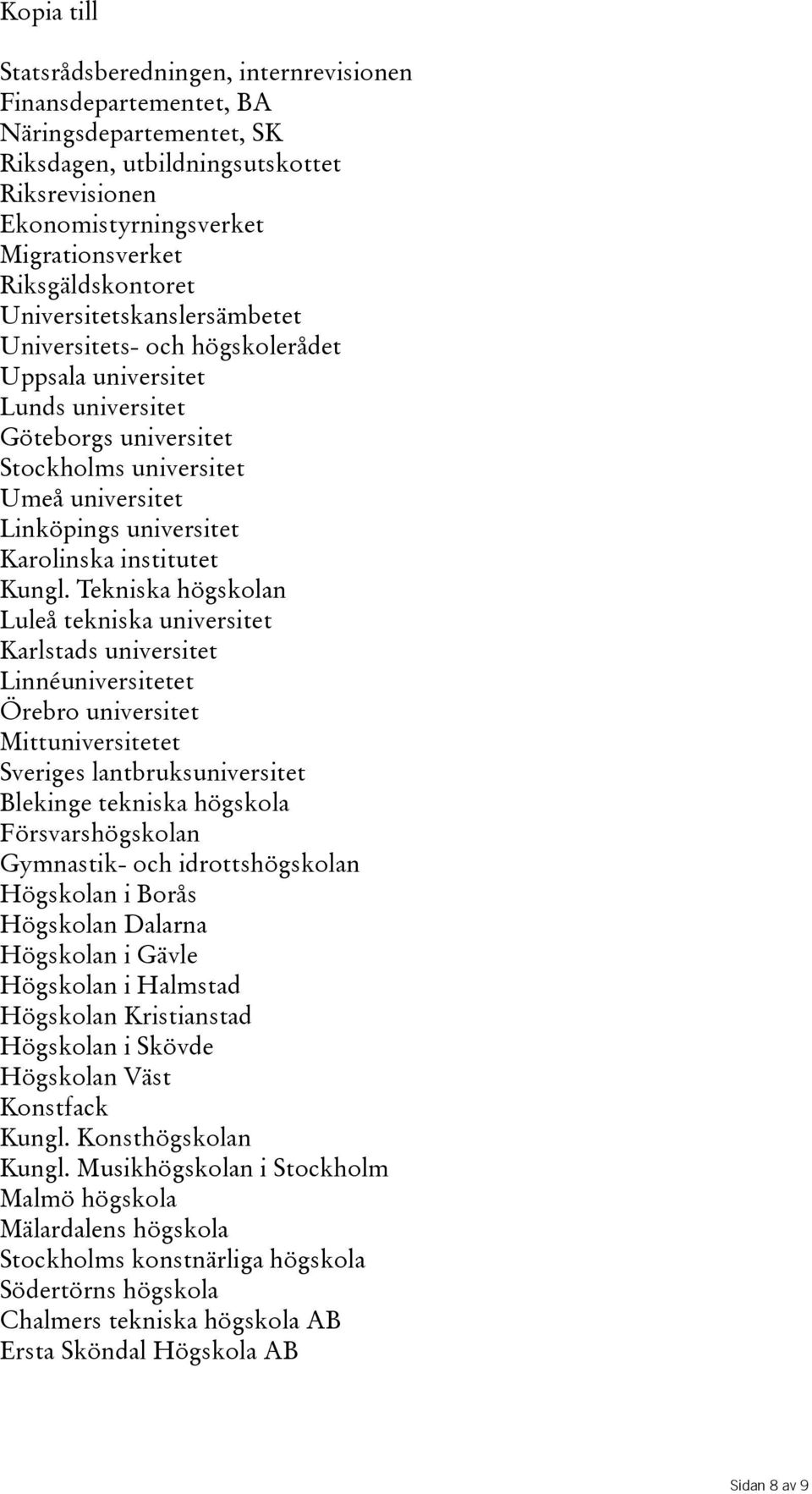 Kopia till

Statsrådsberedningen, internrevisionen
Finansdepartementet, BA
Näringsdepartementet, SK
Riksdagen, utbildningsutskottet
Riksrevisionen
Ekonomistyrningsverket
Migrationsverket
Riksgäldskontoret
Universitetskanslersämbetet
Universitets- och högskolerådet
Uppsala universitet
Lunds universitet
Göteborgs universitet
Stockholms universitet
Umeå universitet
Linköpings universitet
Karolinska institutet
Kungl. Tekniska högskolan
Luleå tekniska universitet
Karlstads universitet
Linnéuniversitetet
Örebro universitet
Mittuniversitetet
Sveriges lantbruksuniversitet
Blekinge tekniska högskola
Försvarshögskolan
Gymnastik- och idrottshögskolan
Högskolan i Borås
Högskolan Dalarna
Högskolan i Gävle
Högskolan i Halmstad
Högskolan Kristianstad
Högskolan i Skövde
Högskolan Väst
Konstfack
Kungl. Konsthögskolan
Kungl. Musikhögskolan i Stockholm
Malmö högskola
Mälardalens högskola
Stockholms konstnärliga högskola
Södertörns högskola
Chalmers tekniska högskola AB
Ersta Sköndal Högskola AB

Sidan 8 av 9